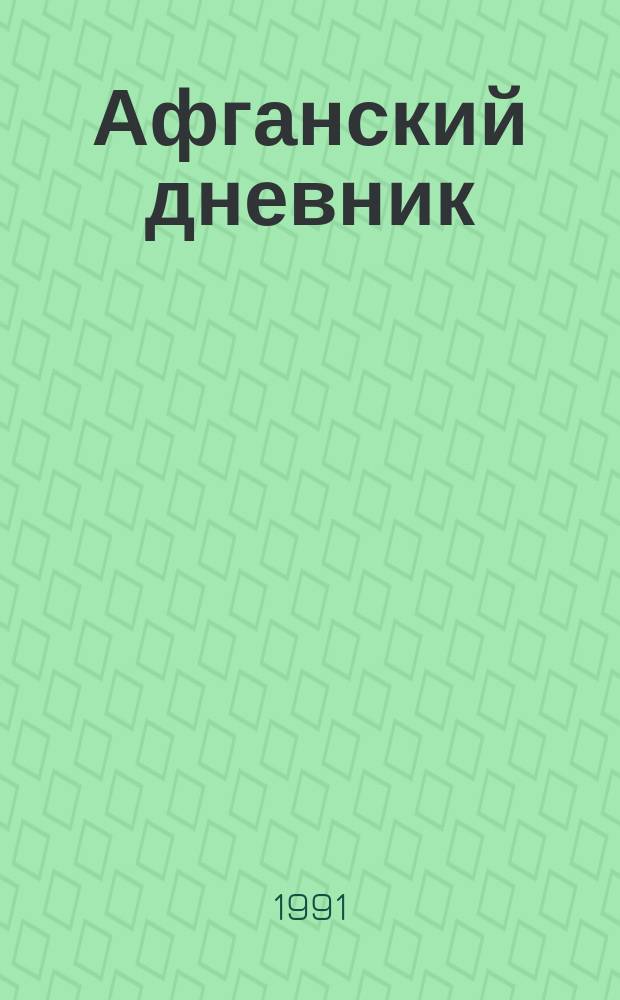 Афганский дневник

1991